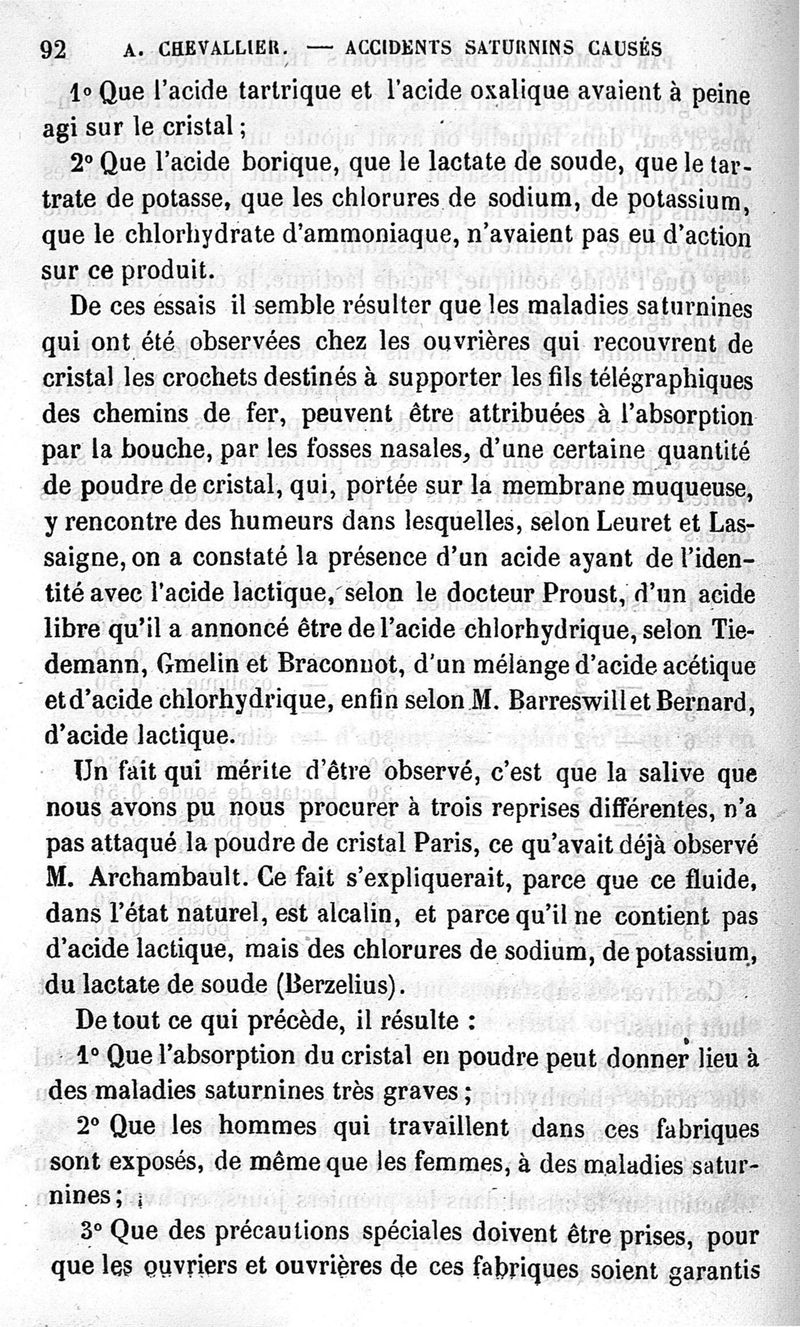 92 A. CHEVALLIER. — ACCIDENTS SATURNINS CAUSÉS

1° Que l'acide tartrique et l'acide oxalique avaient à peine agi sur le cristal ;

2° Que l'acide borique, que le lactate de soude, que le tartrate de potasse, que les chlorures de sodium, de potassium, que le chlorhydrate d'ammoniaque, n'avaient pas eu d'action sur ce produit.

De ces essais il semble résulter que les maladies saturnines qui ont été observées chez les ouvrières qui recouvrent de cristal les crochets destinés à supporter les fils télégraphiques des chemins de fer, peuvent être attribuées à l'absorption par la bouche, par les fosses nasales, d'une certaine quantité de poudre de cristal, qui, portée sur la membrane muqueuse, y rencontre des humeurs dans lesquelles, selon Leuret et Lassaigne, on a constaté la présence d'un acide ayant de l'identité avec l'acide lactique, selon le docteur Proust, d'un acide libre qu'il a annoncé être de l'acide chlorhydrique, selon Tiedemann, Gmelin et Braconnot, d'un mélange d'acide acétique et d'acide chlorhydrique, enfin selon M. Barreswill et Bernard, d'acide lactique.

Un fait qui mérite d'être observé, c'est que la salive que nous avons pu nous procurer à trois reprises différentes, n'a pas attaqué la poudre de cristal Paris, ce qu'avait déjà observé M. Archambault. Ce fait s'expliquerait, parce que ce fluide, dans l'état naturel, est alcalin, et parce qu'il ne contient pas d'acide lactique, mais des chlorures de sodium, de potassium, du lactate de soude (Berzelius).

De tout ce qui précède, il résulte :

1° Que l'absorption du cristal en poudre peut donner lieu à des maladies saturnines très graves ;

2° Que les hommes qui travaillent dans ces fabriques sont exposés, de même que les femmes, à des maladies saturnines ;

3° Que des précautions spéciales doivent être prises, pour que les ouvriers et ouvrières de ces fabriques soient garantis